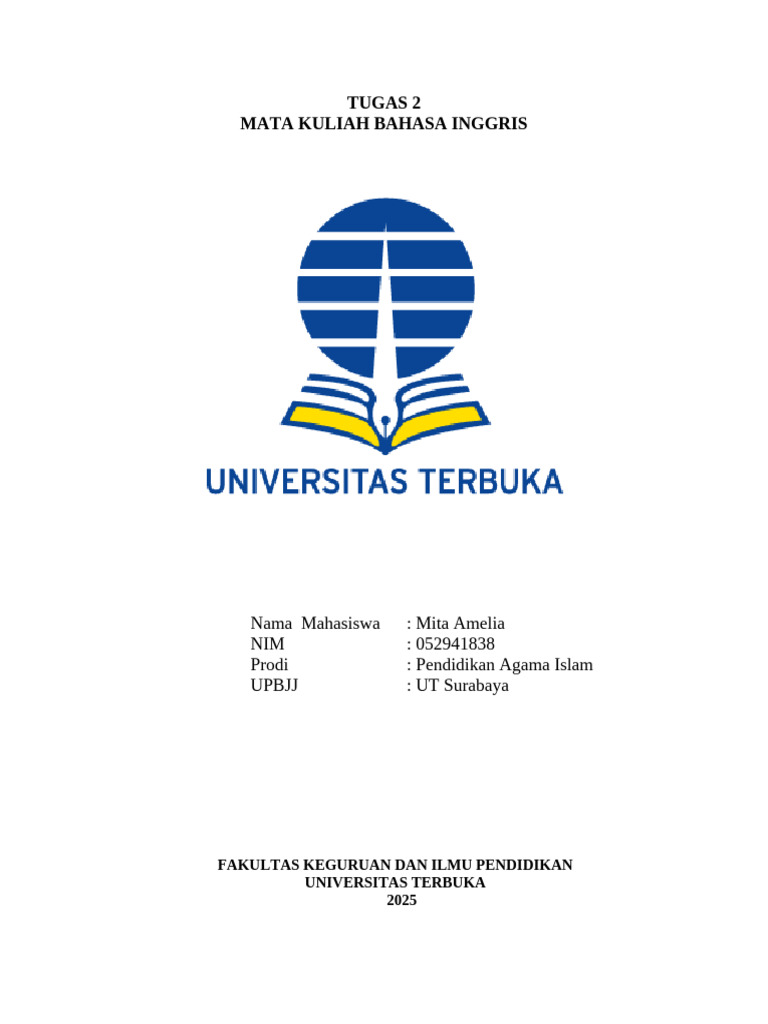 TUGAS 2
MATA KULIAH BAHASA INGGRIS

UNIVERSITAS TERBUKA

Nama Mahasiswa : Mita Amelia
NIM : 052941838
Prodi : Pendidikan Agama Islam
UPBJJ : UT Surabaya

FAKULTAS KEGURUAN DAN ILMU PENDIDIKAN
UNIVERSITAS TERBUKA
2025